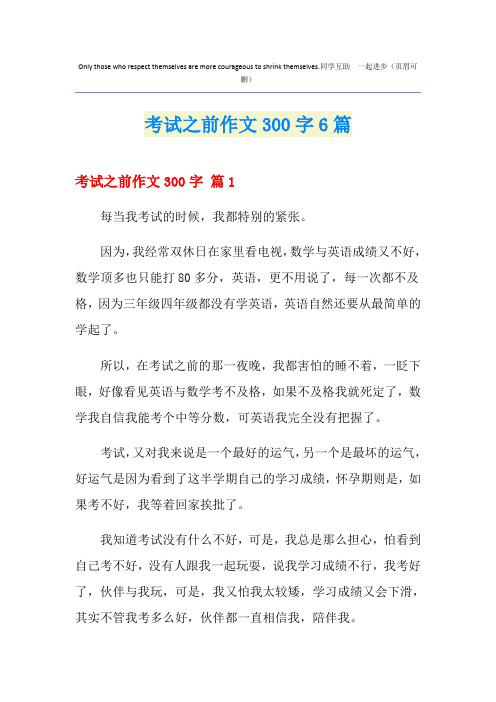 Only those who respect themselves are more courageous to shrink themselves.同学互助 一起进步（页眉可删）

考试之前作文 300 字 6 篇

考试之前作文 300 字 篇 1

每当我考试的时候，我都特别的紧张。

因为，我经常双休日在家里看电视，数学与英语成绩又不好，数学顶多也只能打 80 多分，英语，更不用说了，每一次都不及格，因为三年级四年级都没有学英语，英语自然还要从最简单的学起了。

所以，在考试之前的那一夜晚，我都害怕的睡不着，一眨下眼，好像看见英语与数学考不及格，如果不及格我就死定了，数学我自信我能考个中等分数，可英语我完全没有把握了。

考试，又对我来说是一个最好的运气，另一个是最坏的运气，好运气是因为看到了这半学期自己的学习成绩，怀孕期则是，如果考不好，我等着回家挨批了。

我知道考试没有什么不好，可是，我总是那么担心，怕看到自己考不好，没有人跟我一起玩耍，说我学习成绩不行，我考好了，伙伴与我玩，可是，我又怕我太较矮，学习成绩又会下滑，其实不管我考多么好，伙伴都一直相信我，陪伴我。